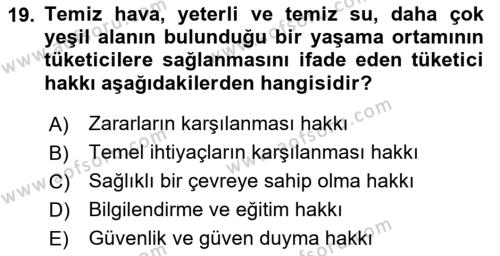 19. Temiz hava, yeterli ve temiz su, daha çok yeşil alanın bulunduğu bir yaşama ortamının tüketicilere sağlanmasını ifade eden tüketici hakkı aşağıdakilerden hangisidir?

A) Zararların karşılanması hakkı
B) Temel ihtiyaçların karşılanması hakkı
C) Sağlıklı bir çevreye sahip olma hakkı
D) Bilgilendirme ve eğitim hakkı
E) Güvenlik ve güven duyma hakkı

www.aofsoru.com